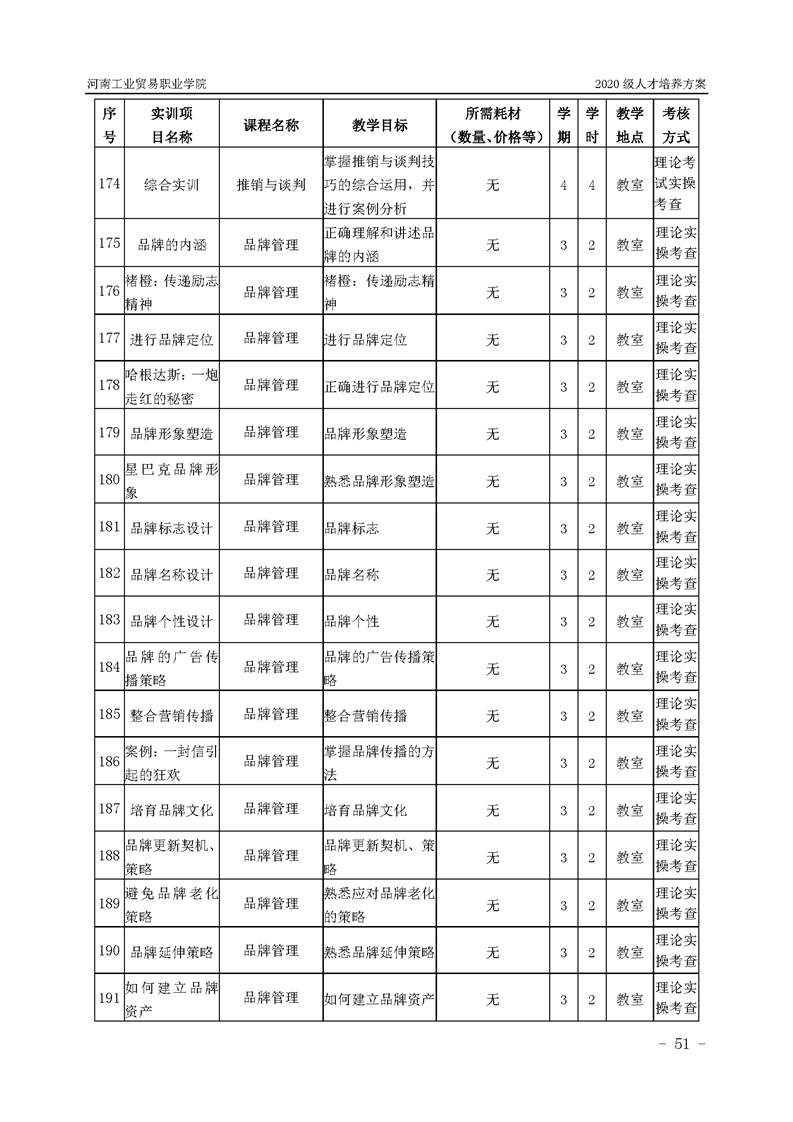 河南工业贸易职业学院

2020 级人才培养方案

| 序号 | 实训项目名称 | 课程名称 | 教学目标 | 所需耗材（数量、价格等） | 学期 | 学时 | 教学地点 | 考核方式 |
|---|---|---|---|---|---|---|---|---|
| 174 | 综合实训 | 推销与谈判 | 掌握推销与谈判技巧的综合运用，并进行案例分析 | 无 | 4 | 4 | 教室 | 理论考试实操考查 |
| 175 | 品牌的内涵 | 品牌管理 | 正确理解和讲述品牌的内涵 | 无 | 3 | 2 | 教室 | 理论实操考查 |
| 176 | 褚橙：传递励志精神 | 品牌管理 | 褚橙：传递励志精神 | 无 | 3 | 2 | 教室 | 理论实操考查 |
| 177 | 进行品牌定位 | 品牌管理 | 进行品牌定位 | 无 | 3 | 2 | 教室 | 理论实操考查 |
| 178 | 哈根达斯：一炮走红的秘密 | 品牌管理 | 正确进行品牌定位 | 无 | 3 | 2 | 教室 | 理论实操考查 |
| 179 | 品牌形象塑造 | 品牌管理 | 品牌形象塑造 | 无 | 3 | 2 | 教室 | 理论实操考查 |
| 180 | 星巴克品牌形象 | 品牌管理 | 熟悉品牌形象塑造 | 无 | 3 | 2 | 教室 | 理论实操考查 |
| 181 | 品牌标志设计 | 品牌管理 | 品牌标志 | 无 | 3 | 2 | 教室 | 理论实操考查 |
| 182 | 品牌名称设计 | 品牌管理 | 品牌名称 | 无 | 3 | 2 | 教室 | 理论实操考查 |
| 183 | 品牌个性设计 | 品牌管理 | 品牌个性 | 无 | 3 | 2 | 教室 | 理论实操考查 |
| 184 | 品牌的广告传播策略 | 品牌管理 | 品牌的广告传播策略 | 无 | 3 | 2 | 教室 | 理论实操考查 |
| 185 | 整合营销传播 | 品牌管理 | 整合营销传播 | 无 | 3 | 2 | 教室 | 理论实操考查 |
| 186 | 案例：一封信引起的狂欢 | 品牌管理 | 掌握品牌传播的方法 | 无 | 3 | 2 | 教室 | 理论实操考查 |
| 187 | 培育品牌文化 | 品牌管理 | 培育品牌文化 | 无 | 3 | 2 | 教室 | 理论实操考查 |
| 188 | 品牌更新契机、策略 | 品牌管理 | 品牌更新契机、策略 | 无 | 3 | 2 | 教室 | 理论实操考查 |
| 189 | 避免品牌老化策略 | 品牌管理 | 熟悉应对品牌老化的策略 | 无 | 3 | 2 | 教室 | 理论实操考查 |
| 190 | 品牌延伸策略 | 品牌管理 | 熟悉品牌延伸策略 | 无 | 3 | 2 | 教室 | 理论实操考查 |
| 191 | 如何建立品牌资产 | 品牌管理 | 如何建立品牌资产 | 无 | 3 | 2 | 教室 | 理论实操考查 |

- 51 -